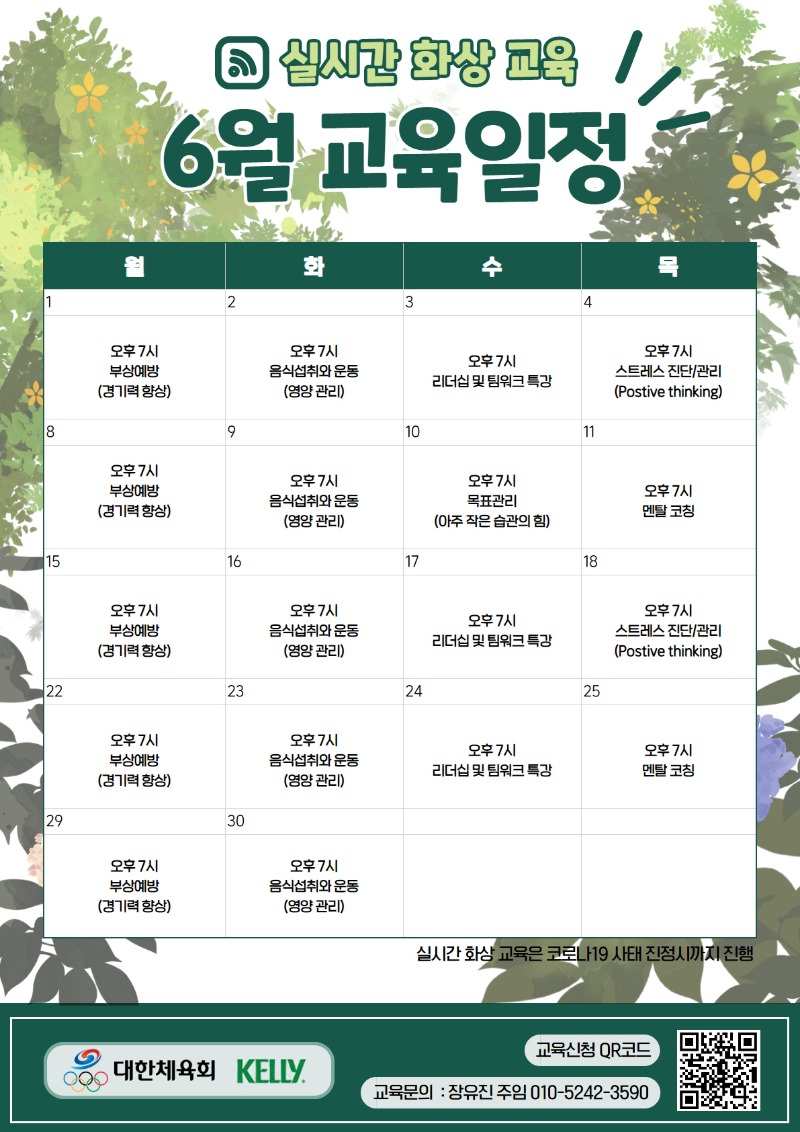 실시간 화상 교육

6월 교육일정

| 월 | 화 | 수 | 목 |
|---|---|---|---|
| 1 | 2 | 3 | 4 |
| 오후 7시 부상예방 (경기력 향상) | 오후 7시 음식섭취와 운동 (영양 관리) | 오후 7시 리더십 및 팀워크 특강 | 오후 7시 스트레스 진단/관리 (Postive thinking) |
| 8 | 9 | 10 | 11 |
| 오후 7시 부상예방 (경기력 향상) | 오후 7시 음식섭취와 운동 (영양 관리) | 오후 7시 목표관리 (아주 작은 습관의 힘) | 오후 7시 멘탈 코칭 |
| 15 | 16 | 17 | 18 |
| 오후 7시 부상예방 (경기력 향상) | 오후 7시 음식섭취와 운동 (영양 관리) | 오후 7시 리더십 및 팀워크 특강 | 오후 7시 스트레스 진단/관리 (Postive thinking) |
| 22 | 23 | 24 | 25 |
| 오후 7시 부상예방 (경기력 향상) | 오후 7시 음식섭취와 운동 (영양 관리) | 오후 7시 리더십 및 팀워크 특강 | 오후 7시 멘탈 코칭 |
| 29 | 30 | | |
| 오후 7시 부상예방 (경기력 향상) | 오후 7시 음식섭취와 운동 (영양 관리) | | |

실시간 화상 교육은 코로나19 사태 진정시까지 진행

대한체육회 KELLY

교육신청 QR코드

교육문의 : 장유진 주임 010-5242-3590